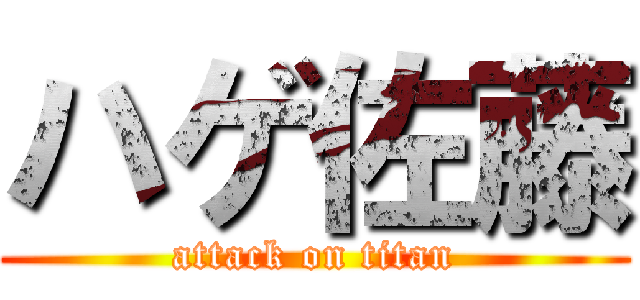 ハゲ佐藤

attack on titan